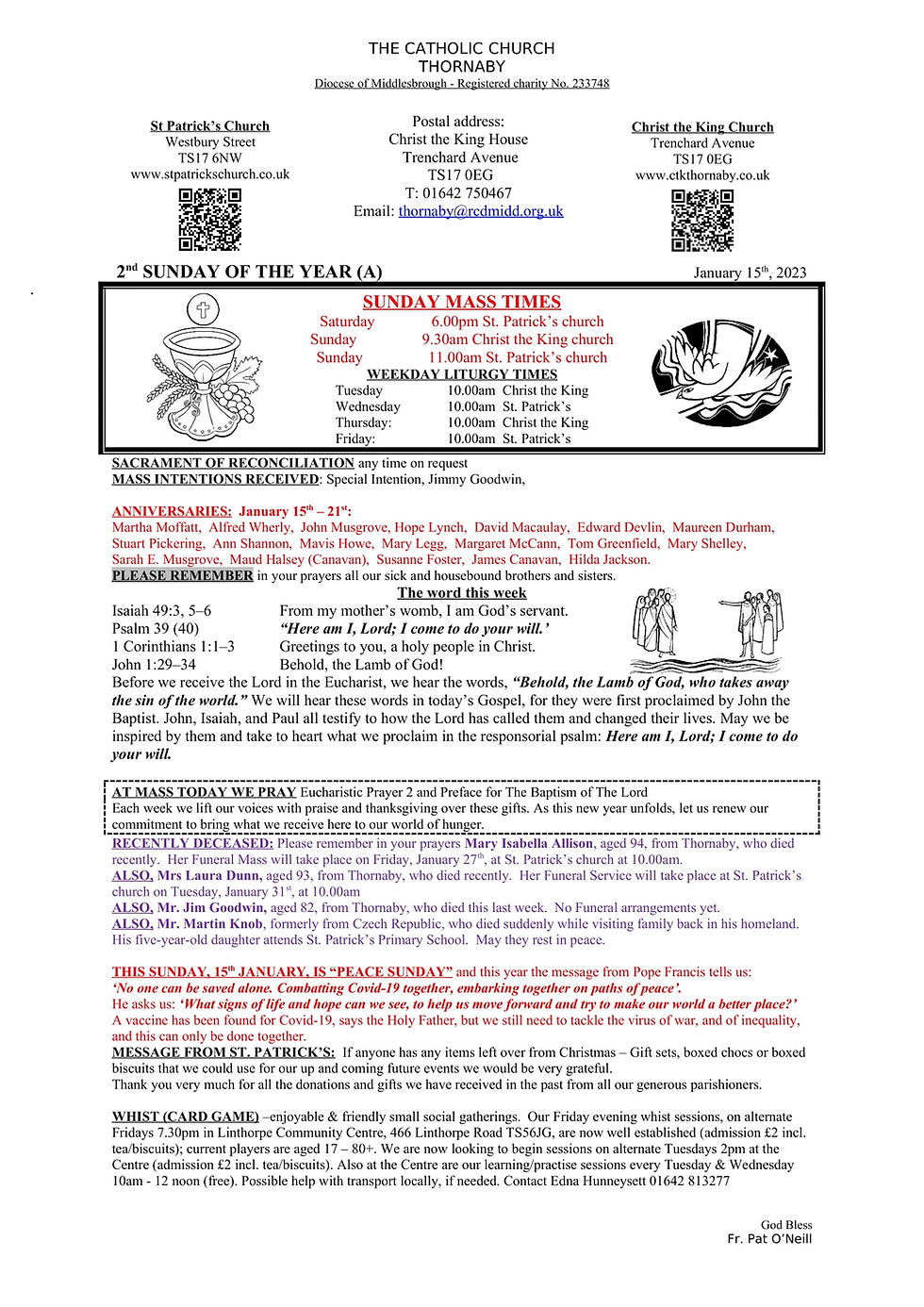 THE CATHOLIC CHURCH
THORNABY
Diocese of Middlesbrough - Registered charity No. 233748

St Patrick's Church
Westbury Street
TS17 6NW
www.stpatrickschurch.co.uk

Postal address:
Christ the King House
Trenchard Avenue
TS17 0EG
T: 01642 750467
Email: thornaby@rcdmidd.org.uk

Christ the King Church
Trenchard Avenue
TS17 0EG
www.ctkthornaby.co.uk

2$^{nd}$ SUNDAY OF THE YEAR (A)

January 15$^{th}$, 2023

SUNDAY MASS TIMES
Saturday 6.00pm St. Patrick's church
Sunday 9.30am Christ the King church
Sunday 11.00am St. Patrick's church
WEEKDAY LITURGY TIMES
Tuesday 10.00am Christ the King
Wednesday 10.00am St. Patrick's
Thursday: 10.00am Christ the King
Friday: 10.00am St. Patrick's

SACRAMENT OF RECONCILIATION any time on request
MASS INTENTIONS RECEIVED: Special Intention, Jimmy Goodwin,

ANNIVERSARIES: January 15$^{th}$ – 21$^{st}$:
Martha Moffatt, Alfred Wherly, John Musgrove, Hope Lynch, David Macaulay, Edward Devlin, Maureen Durham, Stuart Pickering, Ann Shannon, Mavis Howe, Mary Legg, Margaret McCann, Tom Greenfield, Mary Shelley, Sarah E. Musgrove, Maud Halsey (Canavan), Susanne Foster, James Canavan, Hilda Jackson.
PLEASE REMEMBER in your prayers all our sick and housebound brothers and sisters.

The word this week
Isaiah 49:3, 5–6 From my mother's womb, I am God's servant.
Psalm 39 (40) "Here am I, Lord; I come to do your will.'
1 Corinthians 1:1–3 Greetings to you, a holy people in Christ.
John 1:29–34 Behold, the Lamb of God!
Before we receive the Lord in the Eucharist, we hear the words, "Behold, the Lamb of God, who takes away the sin of the world." We will hear these words in today's Gospel, for they were first proclaimed by John the Baptist. John, Isaiah, and Paul all testify to how the Lord has called them and changed their lives. May we be inspired by them and take to heart what we proclaim in the responsorial psalm: Here am I, Lord; I come to do your will.

AT MASS TODAY WE PRAY Eucharistic Prayer 2 and Preface for The Baptism of The Lord
Each week we lift our voices with praise and thanksgiving over these gifts. As this new year unfolds, let us renew our commitment to bring what we receive here to our world of hunger.
RECENTLY DECEASED: Please remember in your prayers Mary Isabella Allison, aged 94, from Thornaby, who died recently. Her Funeral Mass will take place on Friday, January 27$^{th}$, at St. Patrick's church at 10.00am.
ALSO, Mrs Laura Dunn, aged 93, from Thornaby, who died recently. Her Funeral Service will take place at St. Patrick's church on Tuesday, January 31$^{st}$, at 10.00am
ALSO, Mr. Jim Goodwin, aged 82, from Thornaby, who died this last week. No Funeral arrangements yet.
ALSO, Mr. Martin Knob, formerly from Czech Republic, who died suddenly while visiting family back in his homeland. His five-year-old daughter attends St. Patrick's Primary School. May they rest in peace.

THIS SUNDAY, 15$^{th}$ JANUARY, IS "PEACE SUNDAY" and this year the message from Pope Francis tells us:
'No one can be saved alone. Combatting Covid-19 together, embarking together on paths of peace'.
He asks us: 'What signs of life and hope can we see, to help us move forward and try to make our world a better place?'
A vaccine has been found for Covid-19, says the Holy Father, but we still need to tackle the virus of war, and of inequality, and this can only be done together.
MESSAGE FROM ST. PATRICK'S: If anyone has any items left over from Christmas – Gift sets, boxed chocs or boxed biscuits that we could use for our up and coming future events we would be very grateful.
Thank you very much for all the donations and gifts we have received in the past from all our generous parishioners.

WHIST (CARD GAME) –enjoyable & friendly small social gatherings. Our Friday evening whist sessions, on alternate Fridays 7.30pm in Linthorpe Community Centre, 466 Linthorpe Road TS56JG, are now well established (admission £2 incl. tea/biscuits); current players are aged 17 – 80+. We are now looking to begin sessions on alternate Tuesdays 2pm at the Centre (admission £2 incl. tea/biscuits). Also at the Centre are our learning/practise sessions every Tuesday & Wednesday 10am - 12 noon (free). Possible help with transport locally, if needed. Contact Edna Hunneysett 01642 813277

God Bless
Fr. Pat O'Neill